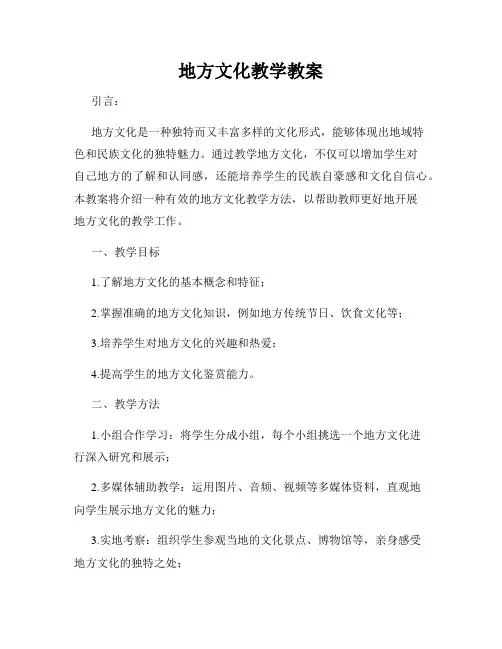 地方文化教学教案

引言：

地方文化是一种独特而又丰富多样的文化形式，能够体现出地域特色和民族文化的独特魅力。通过教学地方文化，不仅可以增加学生对自己地方的了解和认同感，还能培养学生的民族自豪感和文化自信心。本教案将介绍一种有效的地方文化教学方法，以帮助教师更好地开展地方文化的教学工作。

一、教学目标

1.了解地方文化的基本概念和特征；

2.掌握准确的地方文化知识，例如地方传统节日、饮食文化等；

3.培养学生对地方文化的兴趣和热爱；

4.提高学生的地方文化鉴赏能力。

二、教学方法

1.小组合作学习：将学生分成小组，每个小组挑选一个地方文化进行深入研究和展示；

2.多媒体辅助教学：运用图片、音频、视频等多媒体资料，直观地向学生展示地方文化的魅力；

3.实地考察：组织学生参观当地的文化景点、博物馆等，亲身感受地方文化的独特之处；